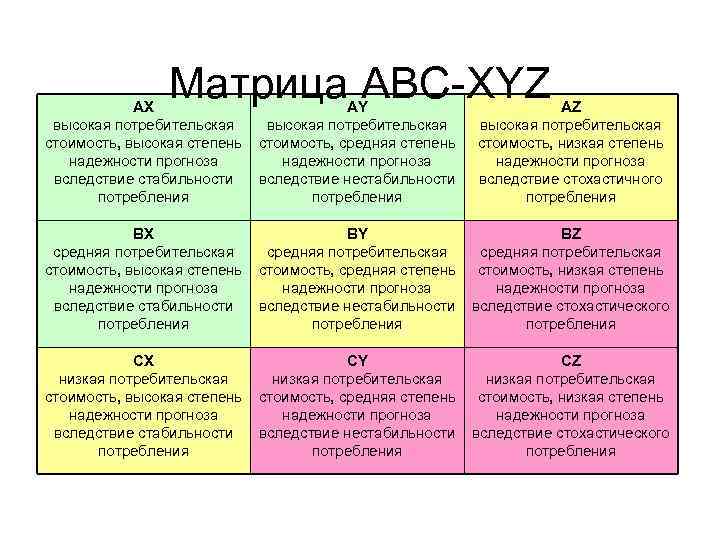 Матрица ABC-XYZ

| AX высокая потребительская стоимость, высокая степень надежности прогноза вследствие стабильности потребления | AY высокая потребительская стоимость, средняя степень надежности прогноза вследствие нестабильности потребления | AZ высокая потребительская стоимость, низкая степень надежности прогноза вследствие стохастичного потребления |
|---|---|---|
| BX средняя потребительская стоимость, высокая степень надежности прогноза вследствие стабильности потребления | BY средняя потребительская стоимость, средняя степень надежности прогноза вследствие нестабильности потребления | BZ средняя потребительская стоимость, низкая степень надежности прогноза вследствие стохастического потребления |
| CX низкая потребительская стоимость, высокая степень надежности прогноза вследствие стабильности потребления | CY низкая потребительская стоимость, средняя степень надежности прогноза вследствие нестабильности потребления | CZ низкая потребительская стоимость, низкая степень надежности прогноза вследствие стохастического потребления |